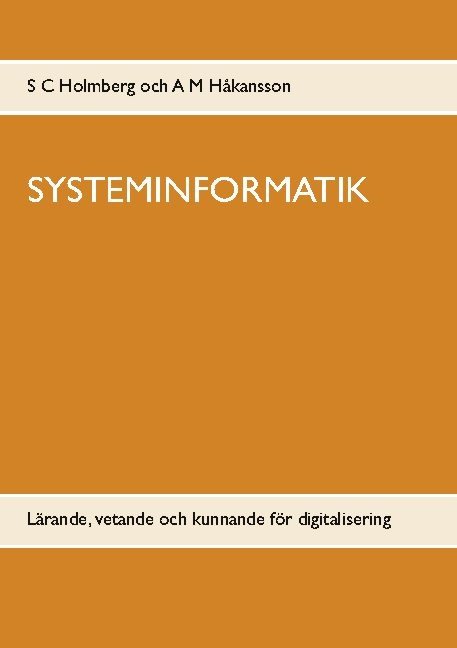 S C Holmberg och A M Håkansson

SYSTEMINFORMATIK

Lärande, vetande och kunnande för digitalisering